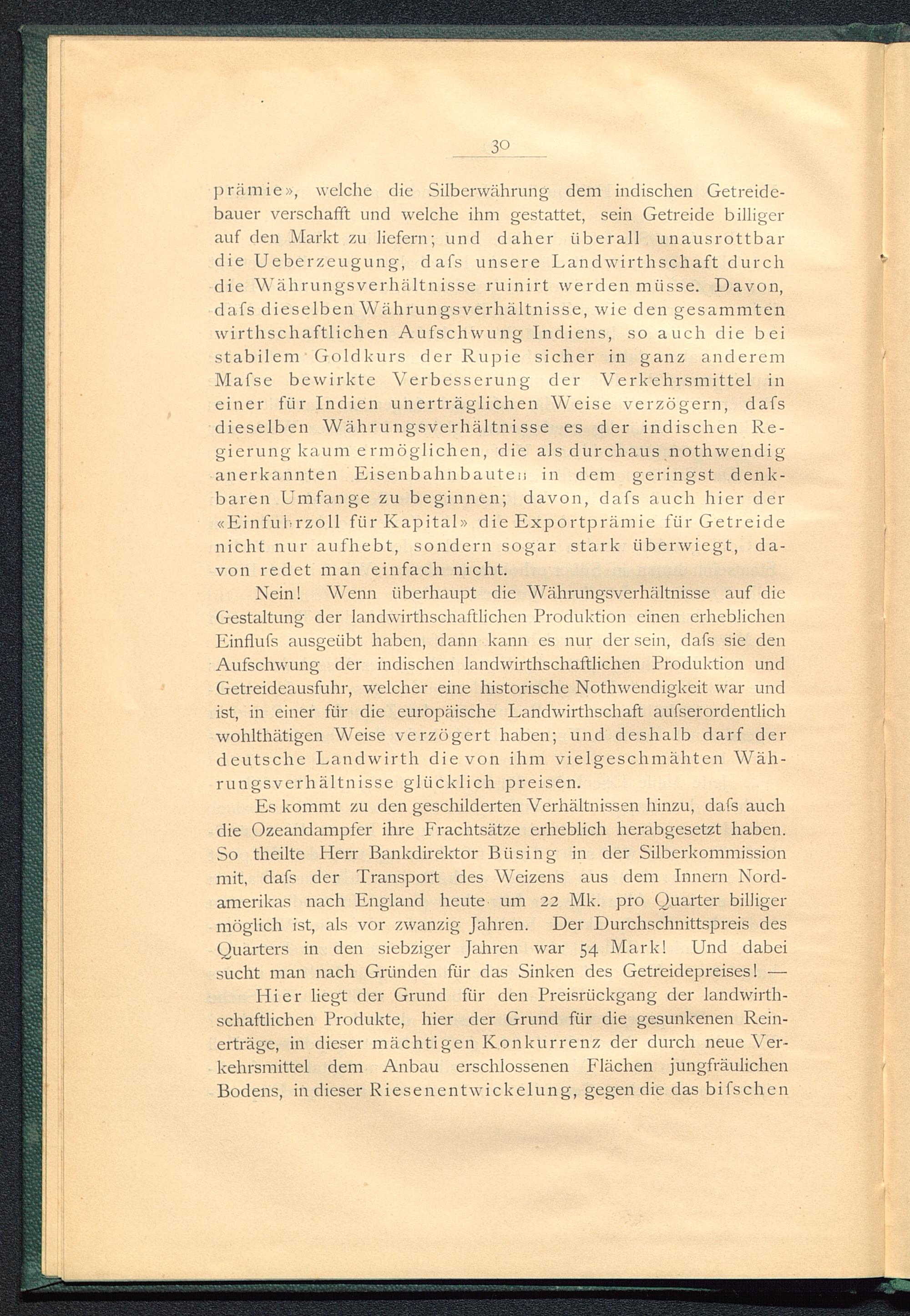 30

prämie», welche die Silberwährung dem indischen Getreidebauer verschafft und welche ihm gestattet, sein Getreide billiger auf den Markt zu liefern; und daher überall unausrottbar die Ueberzeugung, dafs unsere Landwirthschaft durch die Währungsverhältnisse ruinirt werden müsse. Davon, dafs dieselben Währungsverhältnisse, wie den gesammten wirthschaftlichen Aufschwung Indiens, so auch die bei stabilem Goldkurs der Rupie sicher in ganz anderem Mafse bewirkte Verbesserung der Verkehrsmittel in einer für Indien unerträglichen Weise verzögern, dafs dieselben Währungsverhältnisse es der indischen Regierung kaum ermöglichen, die als durchaus nothwendig anerkannten Eisenbahnbauten in dem geringst denkbaren Umfange zu beginnen; davon, dafs auch hier der «Einfuhrzoll für Kapital» die Exportprämie für Getreide nicht nur aufhebt, sondern sogar stark überwiegt, davon redet man einfach nicht.

Nein! Wenn überhaupt die Währungsverhältnisse auf die Gestaltung der landwirthschaftlichen Produktion einen erheblichen Einflufs ausgeübt haben, dann kann es nur der sein, dafs sie den Aufschwung der indischen landwirthschaftlichen Produktion und Getreideausfuhr, welcher eine historische Nothwendigkeit war und ist, in einer für die europäische Landwirthschaft aufserordentlich wohlthätigen Weise verzögert haben; und deshalb darf der deutsche Landwirth die von ihm vielgeschmähten Währungsverhältnisse glücklich preisen.

Es kommt zu den geschilderten Verhältnissen hinzu, dafs auch die Ozeandampfer ihre Frachtsätze erheblich herabgesetzt haben. So theilte Herr Bankdirektor Büsing in der Silberkommission mit, dafs der Transport des Weizens aus dem Innern Nordamerikas nach England heute um 22 Mk. pro Quarter billiger möglich ist, als vor zwanzig Jahren. Der Durchschnittspreis des Quarters in den siebziger Jahren war 54 Mark! Und dabei sucht man nach Gründen für das Sinken des Getreidepreises! —

Hier liegt der Grund für den Preisrückgang der landwirthschaftlichen Produkte, hier der Grund für die gesunkenen Reinerträge, in dieser mächtigen Konkurrenz der durch neue Verkehrsmittel dem Anbau erschlossenen Flächen jungfräulichen Bodens, in dieser Riesenentwickelung, gegen die das bifschen